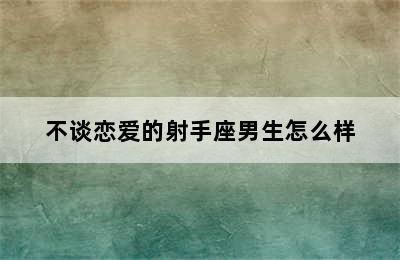 不谈恋爱的射手座男生怎么样